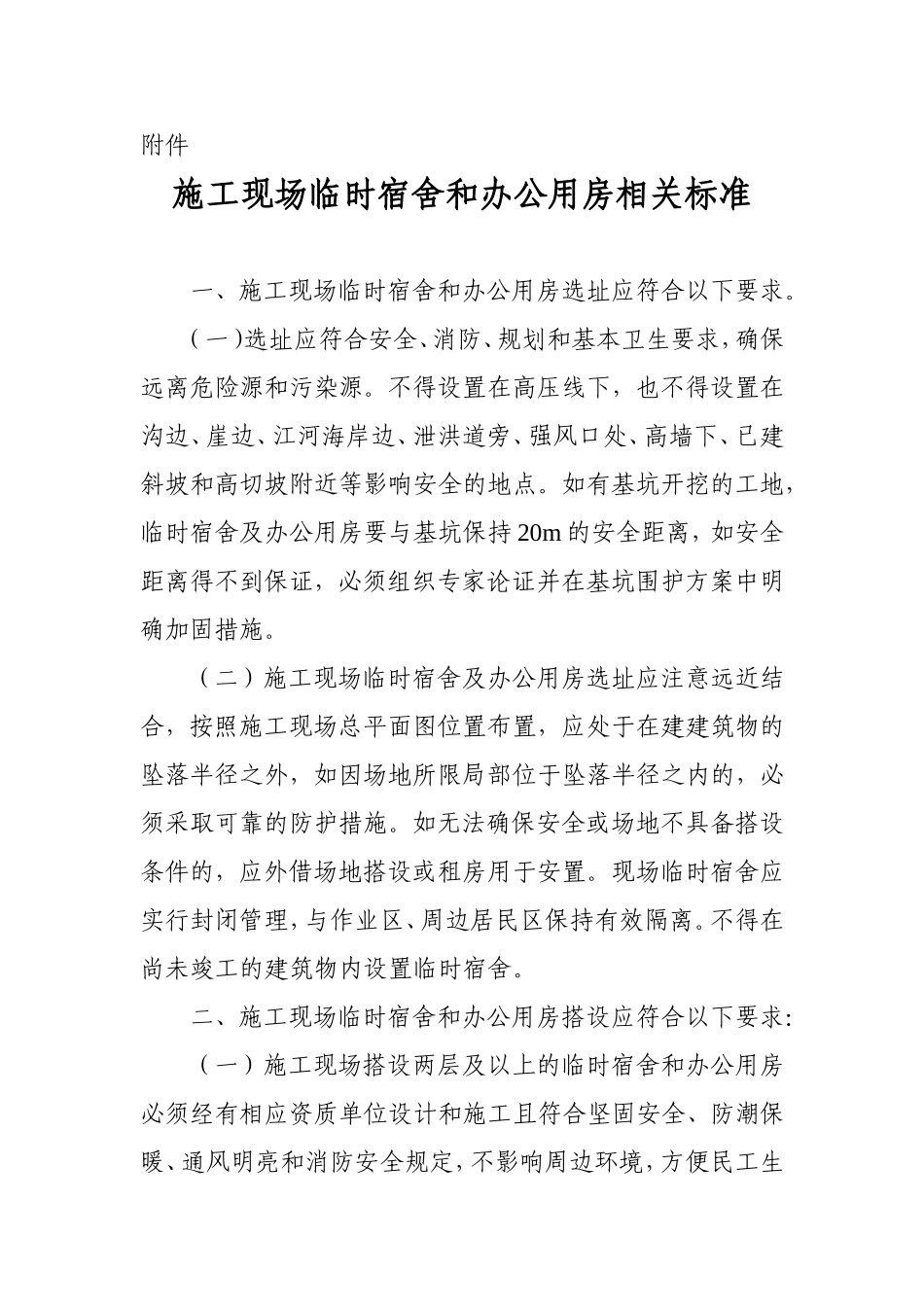 附件

施工现场临时宿舍和办公用房相关标准

一、施工现场临时宿舍和办公用房选址应符合以下要求。

（一）选址应符合安全、消防、规划和基本卫生要求，确保远离危险源和污染源。不得设置在高压线下，也不得设置在沟边、崖边、江河海岸边、泄洪道旁、强风口处、高墙下、已建斜坡和高切坡附近等影响安全的地点。如有基坑开挖的工地，临时宿舍及办公用房要与基坑保持20m的安全距离，如安全距离得不到保证，必须组织专家论证并在基坑围护方案中明确加固措施。

（二）施工现场临时宿舍及办公用房选址应注意远近结合，按照施工现场总平面图位置布置，应处于在建建筑物的坠落半径之外，如因场地所限局部位于坠落半径之内的，必须采取可靠的防护措施。如无法确保安全或场地不具备搭设条件的，应外借场地搭设或租房用于安置。现场临时宿舍应实行封闭管理，与作业区、周边居民区保持有效隔离。不得在尚未竣工的建筑物内设置临时宿舍。

二、施工现场临时宿舍和办公用房搭设应符合以下要求:

（一）施工现场搭设两层及以上的临时宿舍和办公用房必须经有相应资质单位设计和施工且符合坚固安全、防潮保暖、通风明亮和消防安全规定，不影响周边环境，方便民工生